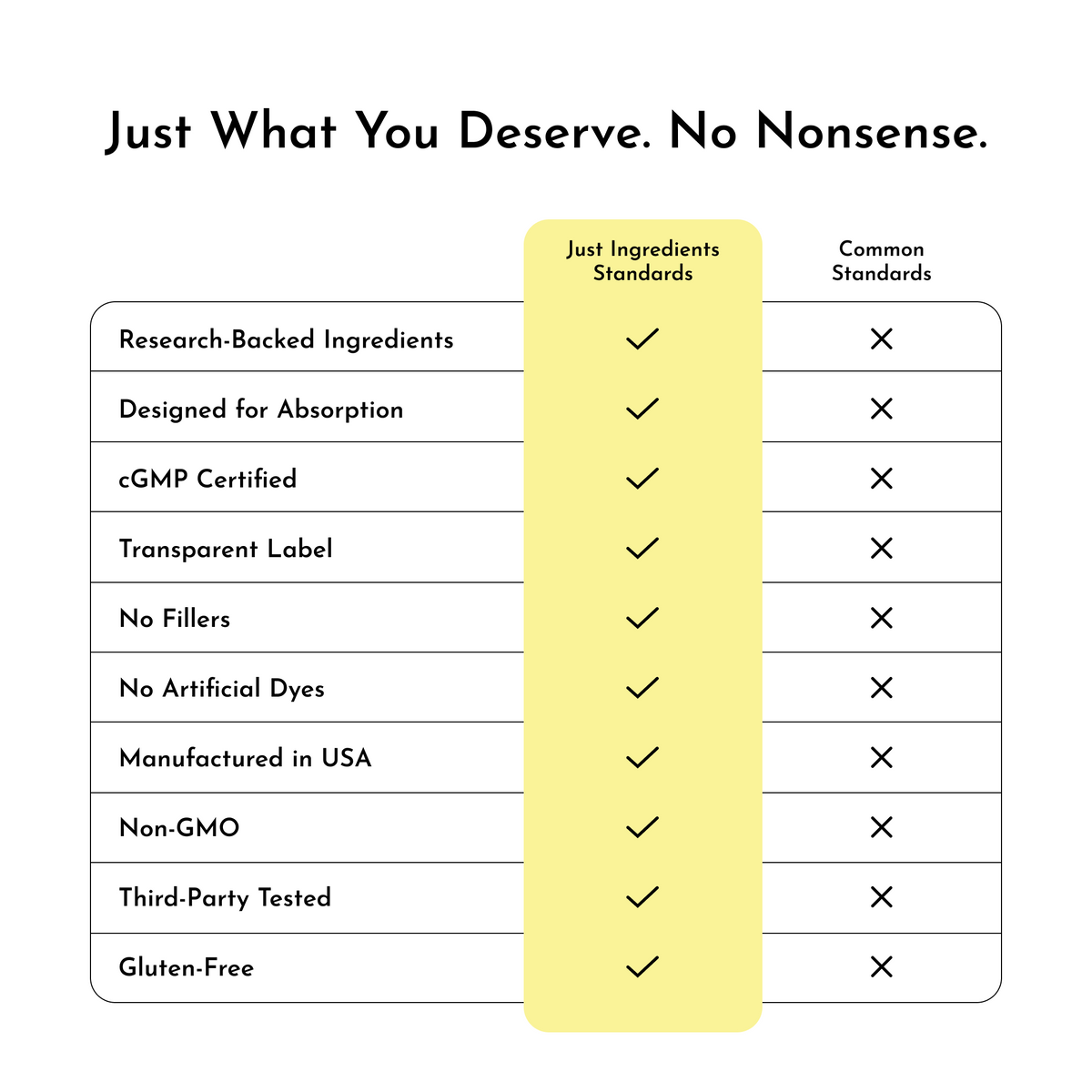 Just What You Deserve. No Nonsense.

| | Just Ingredients Standards | Common Standards |
|---|---|---|
| Research-Backed Ingredients | ✓ | ✕ |
| Designed for Absorption | ✓ | ✕ |
| cGMP Certified | ✓ | ✕ |
| Transparent Label | ✓ | ✕ |
| No Fillers | ✓ | ✕ |
| No Artificial Dyes | ✓ | ✕ |
| Manufactured in USA | ✓ | ✕ |
| Non-GMO | ✓ | ✕ |
| Third-Party Tested | ✓ | ✕ |
| Gluten-Free | ✓ | ✕ |